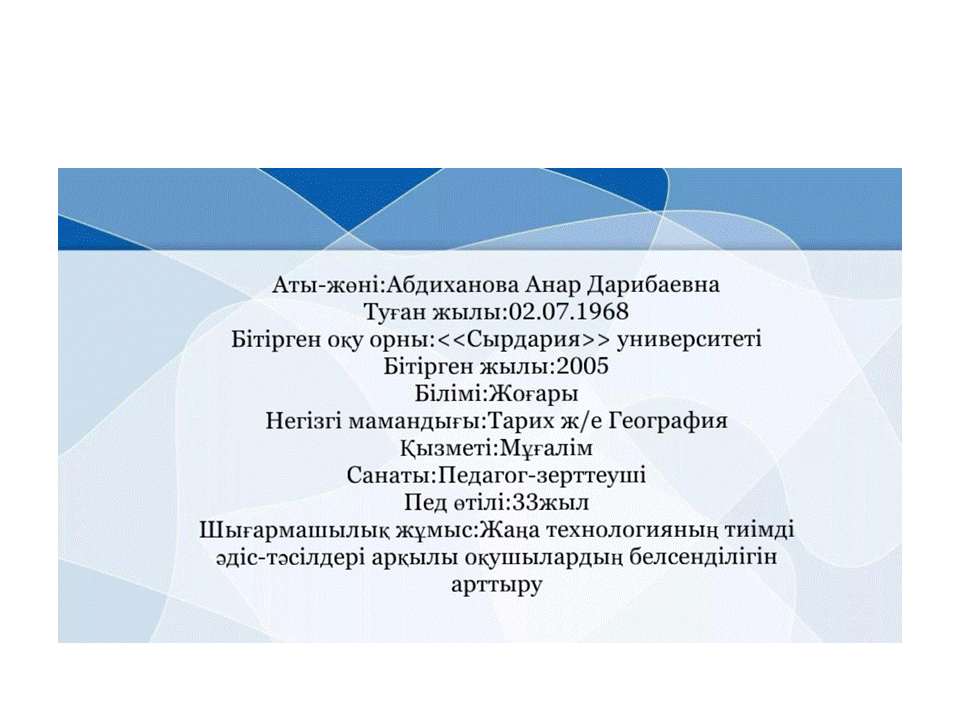 Аты-жөні:Абдиханова Анар Дарибаевна
Туған жылы:02.07.1968
Бітірген оқу орны:<<Сырдария>> университеті
Бітірген жылы:2005
Білімі:Жоғары
Негізгі мамандығы:Тарих ж/е География
Қызметі:Мұғалім
Санаты:Педагог-зерттеуші
Пед өтілі:33жыл
Шығармашылық жұмыс:Жаңа технологияның тиімді әдіс-тәсілдері арқылы оқушылардың белсенділігін арттыру